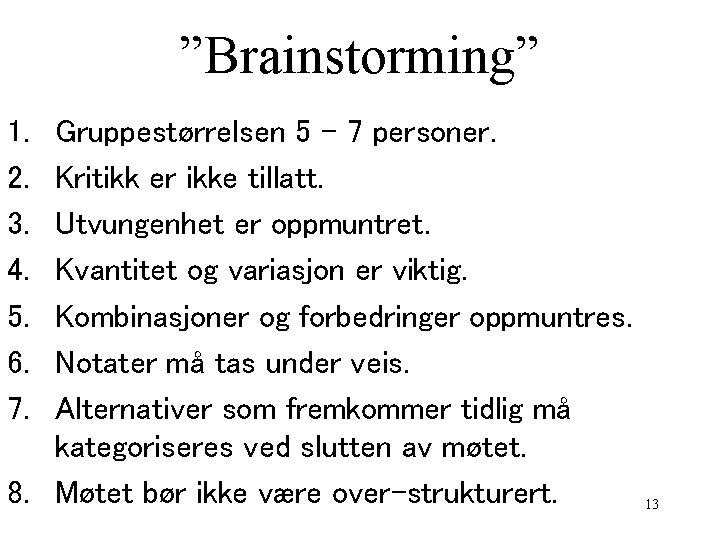 ”Brainstorming”

1. Gruppestørrelsen 5 – 7 personer.
2. Kritikk er ikke tillatt.
3. Utvungenhet er oppmuntret.
4. Kvantitet og variasjon er viktig.
5. Kombinasjoner og forbedringer oppmuntres.
6. Notater må tas under veis.
7. Alternativer som fremkommer tidlig må kategoriseres ved slutten av møtet.
8. Møtet bør ikke være over-strukturert.

13